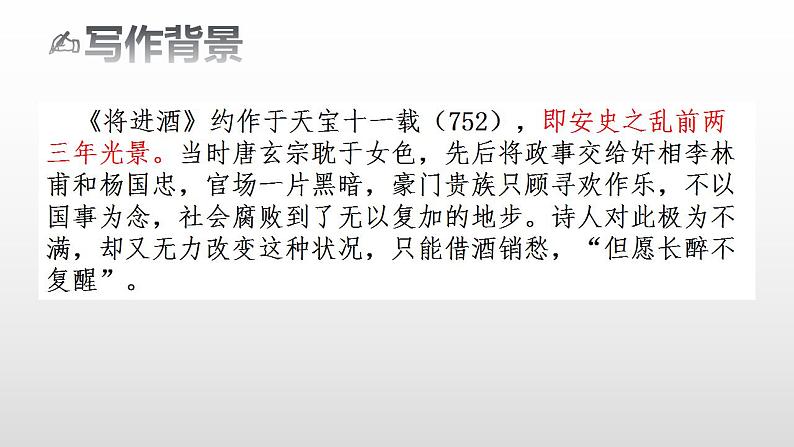 写作背景

《将进酒》约作于天宝十一载（752），即安史之乱前两三年光景。当时唐玄宗耽于女色，先后将政事交给奸相李林甫和杨国忠，官场一片黑暗，豪门贵族只顾寻欢作乐，不以国事为念，社会腐败到了无以复加的地步。诗人对此极为不满，却又无力改变这种状况，只能借酒销愁，“但愿长醉不复醒”。